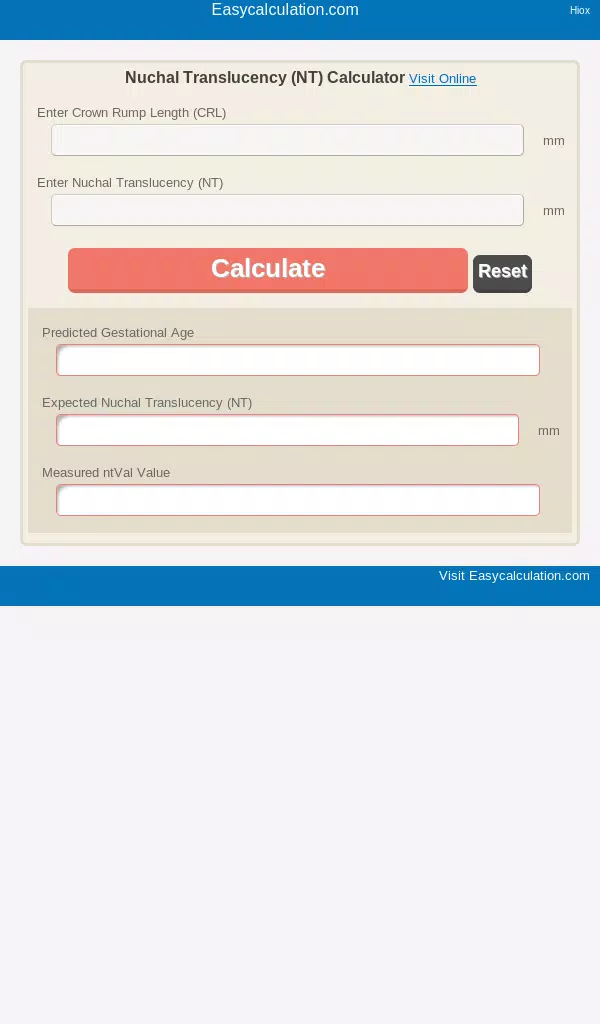 Easycalculation.com

Hiox

Nuchal Translucency (NT) Calculator Visit Online

Enter Crown Rump Length (CRL)

mm

Enter Nuchal Translucency (NT)

mm

Calculate

Reset

Predicted Gestational Age

Expected Nuchal Translucency (NT)

mm

Measured ntVal Value

Visit Easycalculation.com